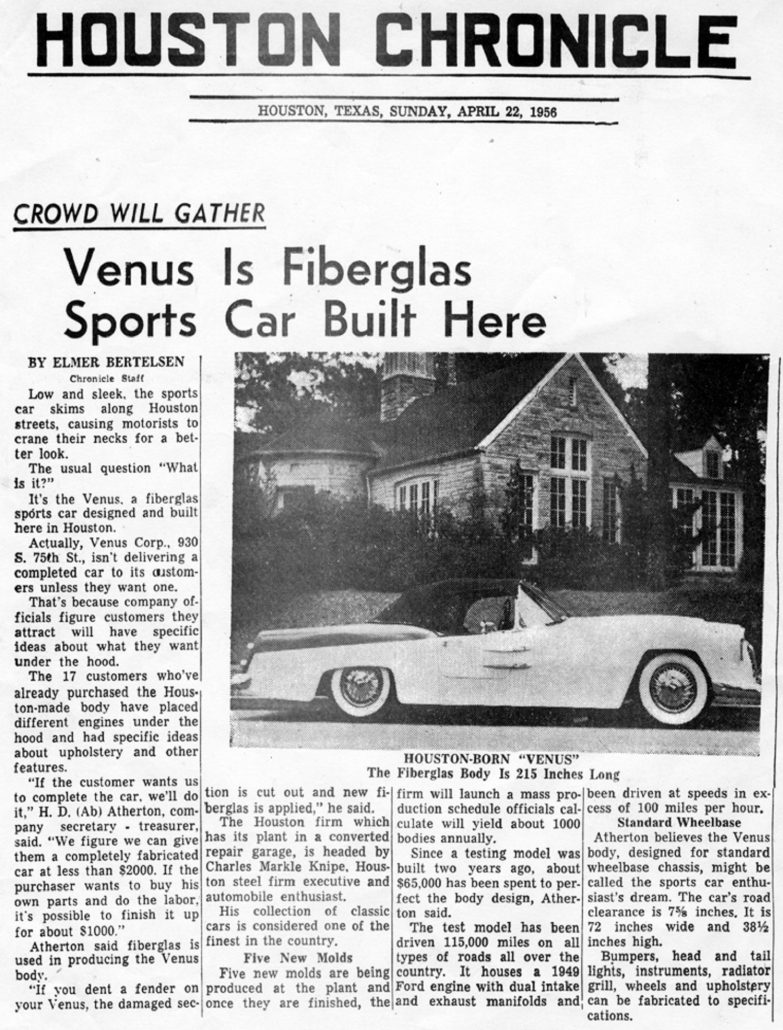 HOUSTON CHRONICLE

HOUSTON, TEXAS, SUNDAY, APRIL 22, 1956

CROWD WILL GATHER

Venus Is Fiberglas Sports Car Built Here

BY ELMER BERTELSEN
Chronicle Staff

Low and sleek, the sports car skims along Houston streets, causing motorists to crane their necks for a better look.

The usual question "What is it?"

It's the Venus, a fiberglas sports car designed and built here in Houston.

Actually, Venus Corp., 930 S. 75th St., isn't delivering a completed car to its customers unless they want one.

That's because company officials figure customers they attract will have specific ideas about what they want under the hood.

The 17 customers who've already purchased the Houston-made body have placed different engines under the hood and had specific ideas about upholstery and other features.

"If the customer wants us to complete the car, we'll do it," H. D. (Ab) Atherton, company secretary - treasurer, said. "We figure we can give them a completely fabricated car at less than $2000. If the purchaser wants to buy his own parts and do the labor, it's possible to finish it up for about $1000."

Atherton said fiberglas is used in producing the Venus body.

"If you dent a fender on your Venus, the damaged section is cut out and new fiberglas is applied," he said.

The Houston firm which has its plant in a converted repair garage, is headed by Charles Markle Knipe, Houston steel firm executive and automobile enthusiast.

His collection of classic cars is considered one of the finest in the country.

Five New Molds

Five new molds are being produced at the plant and once they are finished, the firm will launch a mass production schedule officials calculate will yield about 1000 bodies annually.

Since a testing model was built two years ago, about $65,000 has been spent to perfect the body design, Atherton said.

The test model has been driven 115,000 miles on all types of roads all over the country. It houses a 1949 Ford engine with dual intake and exhaust manifolds and been driven at speeds in excess of 100 miles per hour.

Standard Wheelbase

Atherton believes the Venus body, designed for standard wheelbase chassis, might be called the sports car enthusiast's dream. The car's road clearance is 7⅝ inches. It is 72 inches wide and 38½ inches high.

Bumpers, head and tail lights, instruments, radiator grill, wheels and upholstery can be fabricated to specifications.

HOUSTON-BORN "VENUS"
The Fiberglas Body Is 215 Inches Long